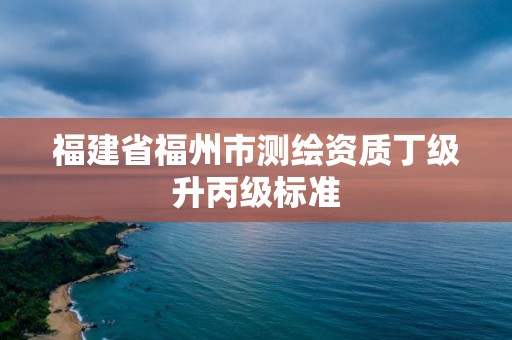 福建省福州市测绘资质丁级升丙级标准